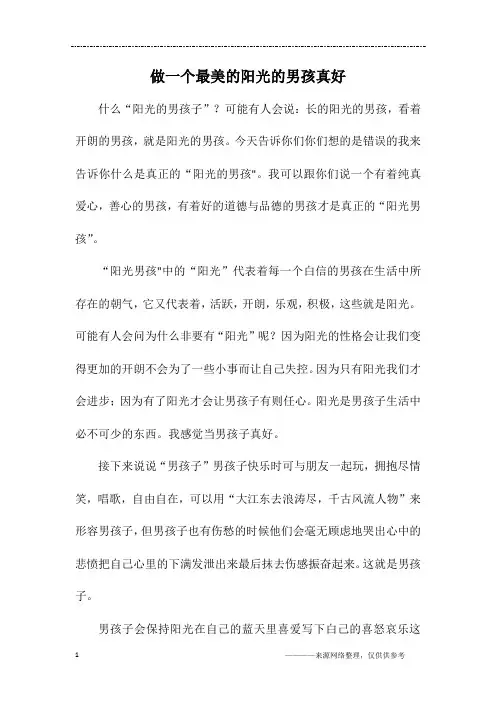 做一个最美的阳光的男孩真好

什么“阳光的男孩子”？可能有人会说：长的阳光的男孩，看着开朗的男孩，就是阳光的男孩。今天告诉你们你们想的是错误的我来告诉你什么是真正的“阳光的男孩"。我可以跟你们说一个有着纯真爱心，善心的男孩，有着好的道德与品德的男孩才是真正的“阳光男孩”。

“阳光男孩"中的“阳光”代表着每一个自信的男孩在生活中所存在的朝气，它又代表着，活跃，开朗，乐观，积极，这些就是阳光。可能有人会问为什么非要有“阳光”呢？因为阳光的性格会让我们变得更加的开朗不会为了一些小事而让自己失控。因为只有阳光我们才会进步；因为有了阳光才会让男孩子有则任心。阳光是男孩子生活中必不可少的东西。我感觉当男孩子真好。

接下来说说“男孩子”男孩子快乐时可与朋友一起玩，拥抱尽情笑，唱歌，自由自在，可以用“大江东去浪涛尽，千古风流人物”来形容男孩子，但男孩子也有伤愁的时候他们会毫无顾虑地哭出心中的悲愤把自己心里的下满发泄出来最后抹去伤感振奋起来。这就是男孩子。

男孩子会保持阳光在自己的蓝天里喜爱写下自己的喜怒哀乐这

1

———来源网络整理，仅供供参考